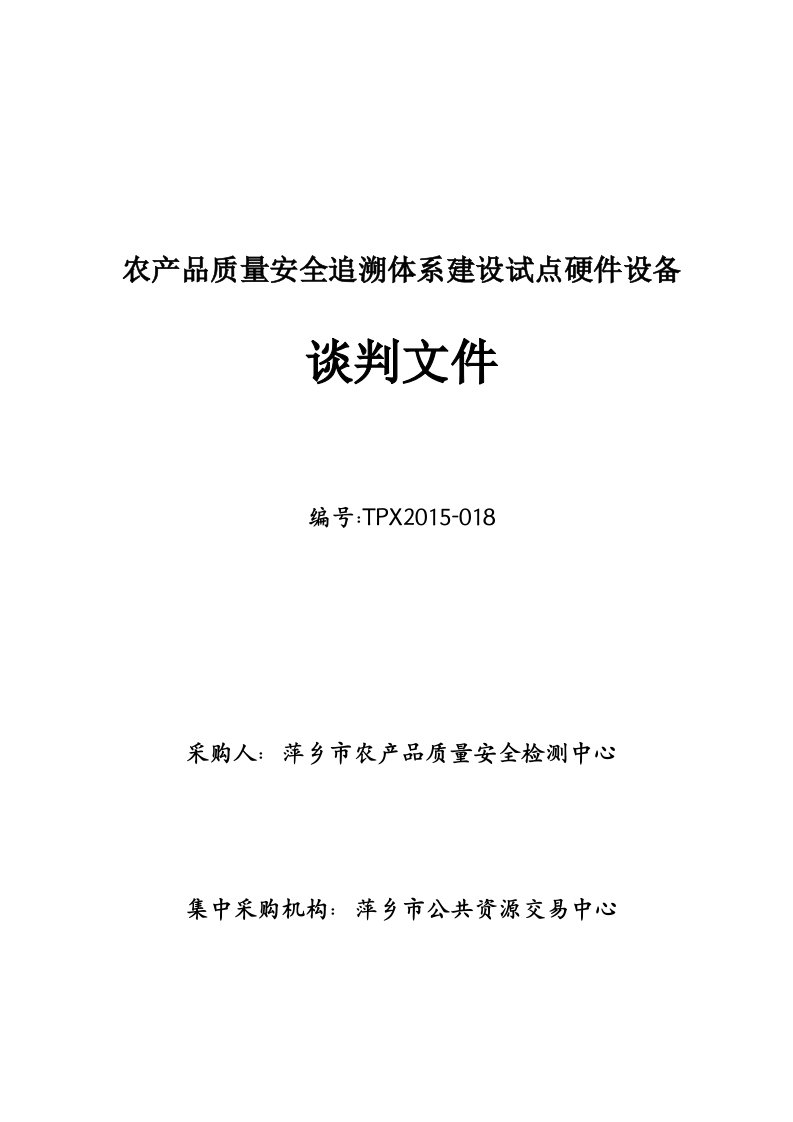 农产品质量安全追溯体系建设试点硬件设备

谈判文件

编号:TPX2015-018

采购人：萍乡市农产品质量安全检测中心

集中采购机构：萍乡市公共资源交易中心